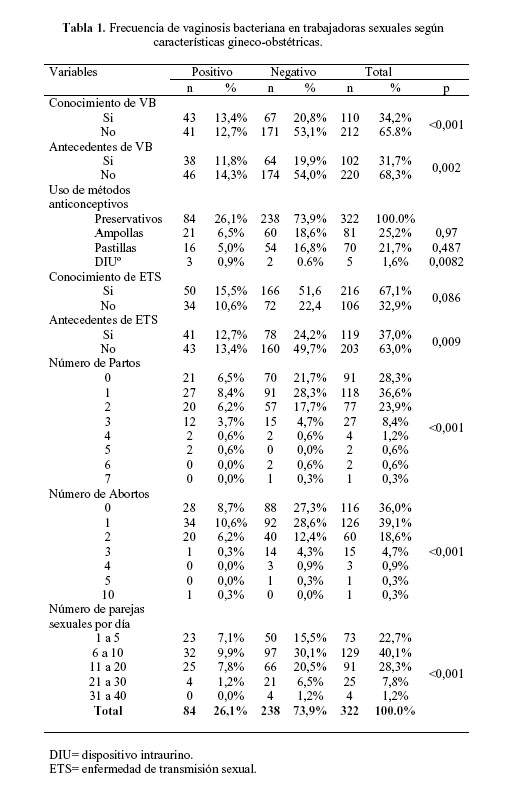 **Tabla 1.** Frecuencia de vaginosis bacteriana en trabajadoras sexuales según características gineco-obstétricas.

| Variables | Positivo n | Positivo % | Negativo n | Negativo % | Total n | Total % | p |
|---|---|---|---|---|---|---|---|
| Conocimiento de VB | | | | | | | |
| Si | 43 | 13,4% | 67 | 20,8% | 110 | 34,2% | <0,001 |
| No | 41 | 12,7% | 171 | 53,1% | 212 | 65.8% | |
| Antecedentes de VB | | | | | | | |
| Si | 38 | 11,8% | 64 | 19,9% | 102 | 31,7% | 0,002 |
| No | 46 | 14,3% | 174 | 54,0% | 220 | 68,3% | |
| Uso de métodos anticonceptivos | | | | | | | |
| Preservativos | 84 | 26,1% | 238 | 73,9% | 322 | 100.0% | |
| Ampollas | 21 | 6,5% | 60 | 18,6% | 81 | 25,2% | 0,97 |
| Pastillas | 16 | 5,0% | 54 | 16,8% | 70 | 21,7% | 0,487 |
| DIUº | 3 | 0,9% | 2 | 0.6% | 5 | 1,6% | 0,0082 |
| Conocimiento de ETS | | | | | | | |
| Si | 50 | 15,5% | 166 | 51,6 | 216 | 67,1% | 0,086 |
| No | 34 | 10,6% | 72 | 22,4 | 106 | 32,9% | |
| Antecedentes de ETS | | | | | | | |
| Si | 41 | 12,7% | 78 | 24,2% | 119 | 37,0% | 0,009 |
| No | 43 | 13,4% | 160 | 49,7% | 203 | 63,0% | |
| Número de Partos | | | | | | | |
| 0 | 21 | 6,5% | 70 | 21,7% | 91 | 28,3% | |
| 1 | 27 | 8,4% | 91 | 28,3% | 118 | 36,6% | |
| 2 | 20 | 6,2% | 57 | 17,7% | 77 | 23,9% | |
| 3 | 12 | 3,7% | 15 | 4,7% | 27 | 8,4% | <0,001 |
| 4 | 2 | 0,6% | 2 | 0,6% | 4 | 1,2% | |
| 5 | 2 | 0,6% | 0 | 0,0% | 2 | 0,6% | |
| 6 | 0 | 0,0% | 2 | 0,6% | 2 | 0,6% | |
| 7 | 0 | 0,0% | 1 | 0,3% | 1 | 0,3% | |
| Número de Abortos | | | | | | | |
| 0 | 28 | 8,7% | 88 | 27,3% | 116 | 36,0% | |
| 1 | 34 | 10,6% | 92 | 28,6% | 126 | 39,1% | |
| 2 | 20 | 6,2% | 40 | 12,4% | 60 | 18,6% | |
| 3 | 1 | 0,3% | 14 | 4,3% | 15 | 4,7% | <0,001 |
| 4 | 0 | 0,0% | 3 | 0,9% | 3 | 0,9% | |
| 5 | 0 | 0,0% | 1 | 0,3% | 1 | 0,3% | |
| 10 | 1 | 0,3% | 0 | 0,0% | 1 | 0,3% | |
| Número de parejas sexuales por día | | | | | | | |
| 1 a 5 | 23 | 7,1% | 50 | 15,5% | 73 | 22,7% | |
| 6 a 10 | 32 | 9,9% | 97 | 30,1% | 129 | 40,1% | |
| 11 a 20 | 25 | 7,8% | 66 | 20,5% | 91 | 28,3% | <0,001 |
| 21 a 30 | 4 | 1,2% | 21 | 6,5% | 25 | 7,8% | |
| 31 a 40 | 0 | 0,0% | 4 | 1,2% | 4 | 1,2% | |
| **Total** | **84** | **26,1%** | **238** | **73,9%** | **322** | **100.0%** | |

DIU= dispositivo intraurino.
ETS= enfermedad de transmisión sexual.